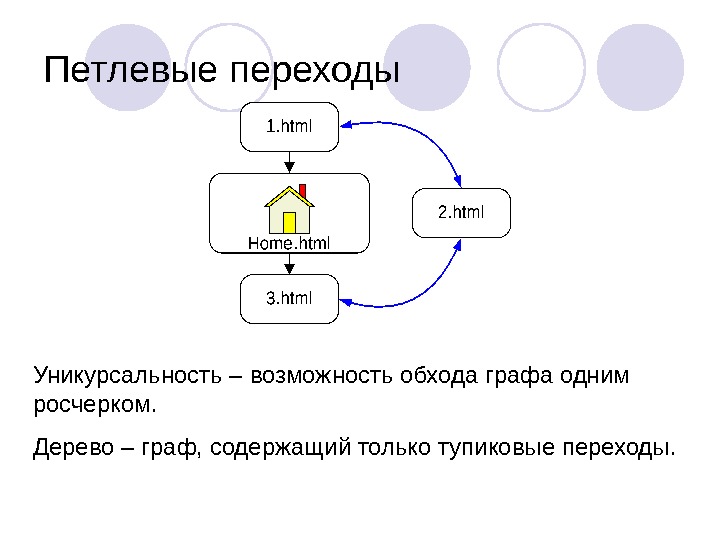 Петлевые переходы

1.html

Home.html

2.html

3.html

Уникурсальность – возможность обхода графа одним росчерком.

Дерево – граф, содержащий только тупиковые переходы.